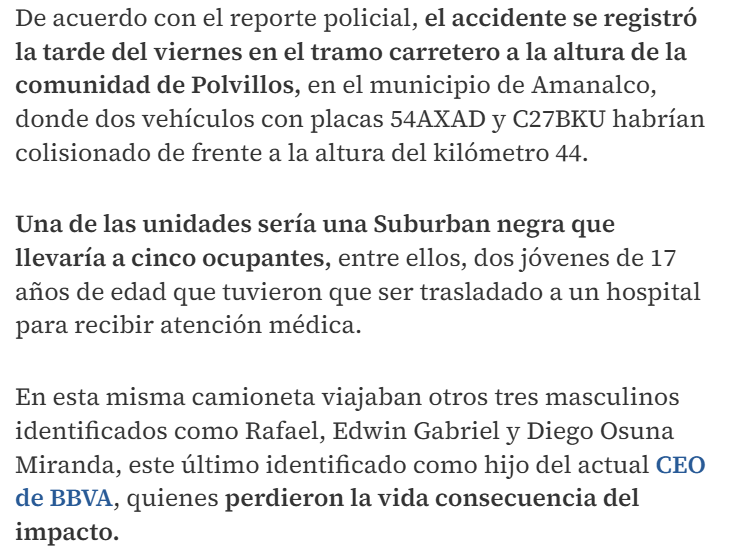 De acuerdo con el reporte policial, el accidente se registró la tarde del viernes en el tramo carretero a la altura de la comunidad de Polvillos, en el municipio de Amanalco, donde dos vehículos con placas 54AXAD y C27BKU habrían colisionado de frente a la altura del kilómetro 44.

Una de las unidades sería una Suburban negra que llevaría a cinco ocupantes, entre ellos, dos jóvenes de 17 años de edad que tuvieron que ser trasladado a un hospital para recibir atención médica.

En esta misma camioneta viajaban otros tres masculinos identificados como Rafael, Edwin Gabriel y Diego Osuna Miranda, este último identificado como hijo del actual CEO de BBVA, quienes perdieron la vida consecuencia del impacto.